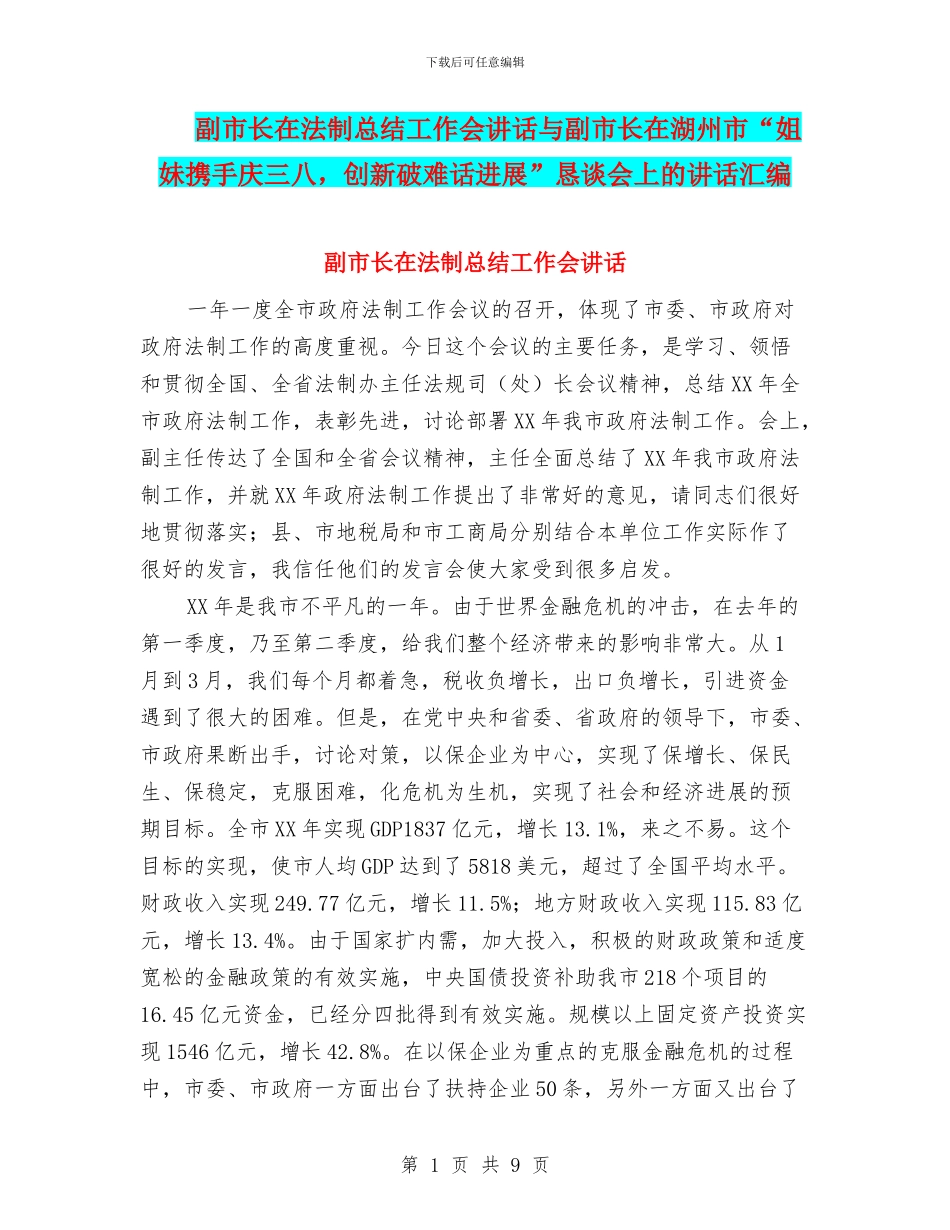 下载后可任意编辑

副市长在法制总结工作会讲话与副市长在湖州市“姐妹携手庆三八，创新破难话进展”恳谈会上的讲话汇编

副市长在法制总结工作会讲话

一年一度全市政府法制工作会议的召开，体现了市委、市政府对政府法制工作的高度重视。今日这个会议的主要任务，是学习、领悟和贯彻全国、全省法制办主任法规司（处）长会议精神，总结XX年全市政府法制工作，表彰先进，讨论部署XX年我市政府法制工作。会上，副主任传达了全国和全省会议精神，主任全面总结了XX年我市政府法制工作，并就XX年政府法制工作提出了非常好的意见，请同志们很好地贯彻落实；县、市地税局和市工商局分别结合本单位工作实际作了很好的发言，我信任他们的发言会使大家受到很多启发。

XX年是我市不平凡的一年。由于世界金融危机的冲击，在去年的第一季度，乃至第二季度，给我们整个经济带来的影响非常大。从1月到3月，我们每个月都着急，税收负增长，出口负增长，引进资金遇到了很大的困难。但是，在党中央和省委、省政府的领导下，市委、市政府果断出手，讨论对策，以保企业为中心，实现了保增长、保民生、保稳定，克服困难，化危机为生机，实现了社会和经济进展的预期目标。全市XX年实现GDP1837亿元，增长13.1%，来之不易。这个目标的实现，使市人均GDP达到了5818美元，超过了全国平均水平。财政收入实现249.77亿元，增长11.5%；地方财政收入实现115.83亿元，增长13.4%。由于国家扩内需，加大投入，积极的财政政策和适度宽松的金融政策的有效实施，中央国债投资补助我市218个项目的16.45亿元资金，已经分四批得到有效实施。规模以上固定资产投资实现1546亿元，增长42.8%。在以保企业为重点的克服金融危机的过程中，市委、市政府一方面出台了扶持企业50条，另外一方面又出台了

第 1 页 共 9 页